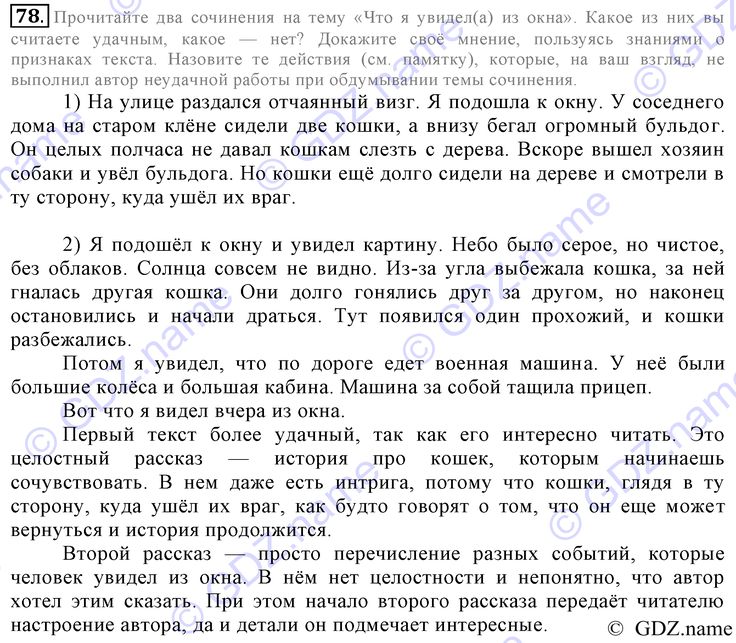 78. Прочитайте два сочинения на тему «Что я увидел(а) из окна». Какое из них вы считаете удачным, какое — нет? Докажите своё мнение, пользуясь знаниями о признаках текста. Назовите те действия (см. памятку), которые, на ваш взгляд, не выполнил автор неудачной работы при обдумывании темы сочинения.

1) На улице раздался отчаянный визг. Я подошла к окну. У соседнего дома на старом клёне сидели две кошки, а внизу бегал огромный бульдог. Он целых полчаса не давал кошкам слезть с дерева. Вскоре вышел хозяин собаки и увёл бульдога. Но кошки ещё долго сидели на дереве и смотрели в ту сторону, куда ушёл их враг.

2) Я подошёл к окну и увидел картину. Небо было серое, но чистое, без облаков. Солнца совсем не видно. Из-за угла выбежала кошка, за ней гналась другая кошка. Они долго гонялись друг за другом, но наконец остановились и начали драться. Тут появился один прохожий, и кошки разбежались.

Потом я увидел, что по дороге едет военная машина. У неё были большие колёса и большая кабина. Машина за собой тащила прицеп.

Вот что я видел вчера из окна.

Первый текст более удачный, так как его интересно читать. Это целостный рассказ — история про кошек, которым начинаешь сочувствовать. В нем даже есть интрига, потому что кошки, глядя в ту сторону, куда ушёл их враг, как будто говорят о том, что он еще может вернуться и история продолжится.

Второй рассказ — просто перечисление разных событий, которые человек увидел из окна. В нём нет целостности и непонятно, что автор хотел этим сказать. При этом начало второго рассказа передаёт читателю настроение автора, да и детали он подмечает интересные.

© GDZ.name